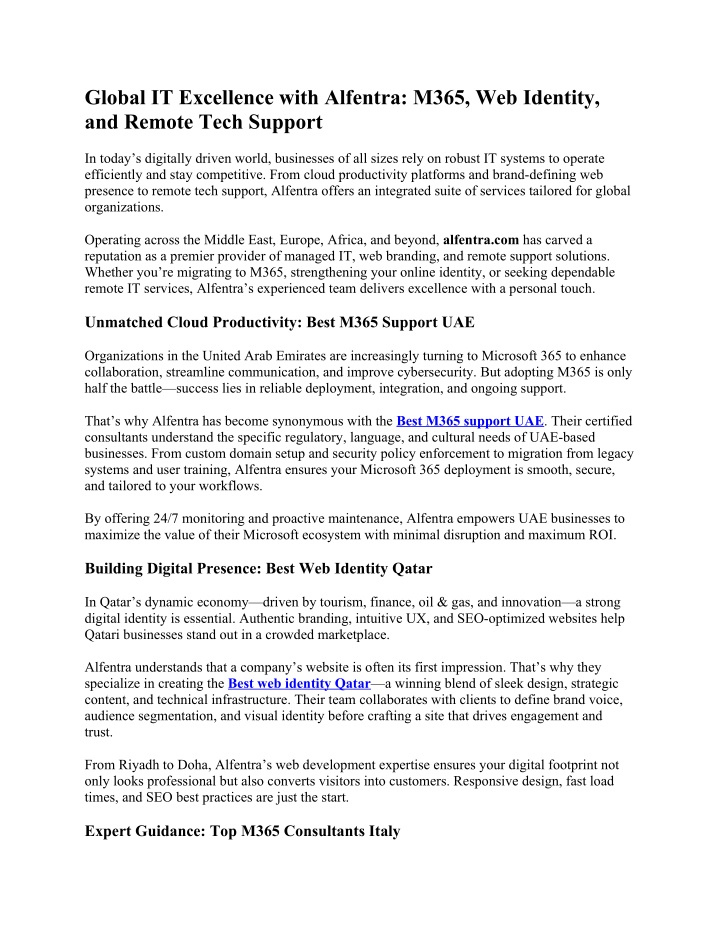 Global IT Excellence with Alfentra: M365, Web Identity, and Remote Tech Support

In today’s digitally driven world, businesses of all sizes rely on robust IT systems to operate efficiently and stay competitive. From cloud productivity platforms and brand-defining web presence to remote tech support, Alfentra offers an integrated suite of services tailored for global organizations.

Operating across the Middle East, Europe, Africa, and beyond, alfentra.com has carved a reputation as a premier provider of managed IT, web branding, and remote support solutions. Whether you’re migrating to M365, strengthening your online identity, or seeking dependable remote IT services, Alfentra’s experienced team delivers excellence with a personal touch.

Unmatched Cloud Productivity: Best M365 Support UAE

Organizations in the United Arab Emirates are increasingly turning to Microsoft 365 to enhance collaboration, streamline communication, and improve cybersecurity. But adopting M365 is only half the battle—success lies in reliable deployment, integration, and ongoing support.

That’s why Alfentra has become synonymous with the Best M365 support UAE. Their certified consultants understand the specific regulatory, language, and cultural needs of UAE-based businesses. From custom domain setup and security policy enforcement to migration from legacy systems and user training, Alfentra ensures your Microsoft 365 deployment is smooth, secure, and tailored to your workflows.

By offering 24/7 monitoring and proactive maintenance, Alfentra empowers UAE businesses to maximize the value of their Microsoft ecosystem with minimal disruption and maximum ROI.

Building Digital Presence: Best Web Identity Qatar

In Qatar’s dynamic economy—driven by tourism, finance, oil & gas, and innovation—a strong digital identity is essential. Authentic branding, intuitive UX, and SEO-optimized websites help Qatari businesses stand out in a crowded marketplace.

Alfentra understands that a company’s website is often its first impression. That’s why they specialize in creating the Best web identity Qatar—a winning blend of sleek design, strategic content, and technical infrastructure. Their team collaborates with clients to define brand voice, audience segmentation, and visual identity before crafting a site that drives engagement and trust.

From Riyadh to Doha, Alfentra’s web development expertise ensures your digital footprint not only looks professional but also converts visitors into customers. Responsive design, fast load times, and SEO best practices are just the start.

Expert Guidance: Top M365 Consultants Italy